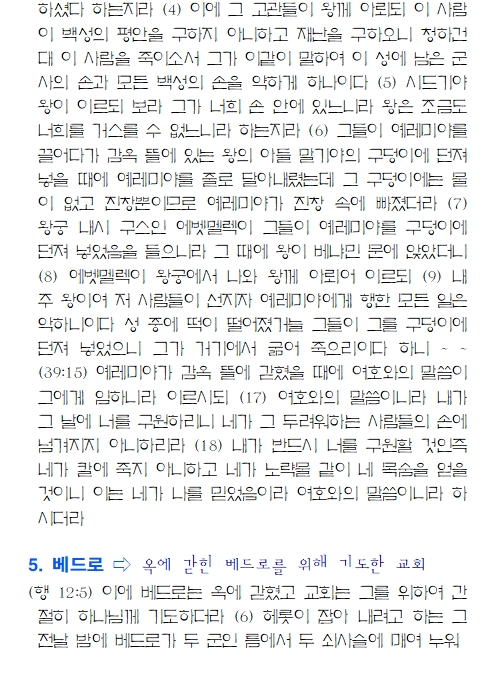 하셨다 하는지라 (4) 이에 그 고관들이 왕께 아뢰되 이 사람이 백성의 평안을 구하지 아니하고 재난을 구하오니 청하건대 이 사람을 죽이소서 그가 이같이 말하여 이 성에 남은 군사의 손과 모든 백성의 손을 약하게 하나이다 (5) 시드기야 왕이 이르되 보라 그가 너희 손 안에 있느니라 왕은 조금도 너희를 거스를 수 없느니라 하는지라 (6) 그들이 예레미야를 끌어다가 감옥 뜰에 있는 왕의 아들 말기야의 구덩이에 던져 넣을 때에 예레미야를 줄로 달아내렸는데 그 구덩이에는 물이 없고 진창뿐이므로 예레미야가 진창 속에 빠졌더라 (7) 왕궁 내시 구스인 에벳멜렉이 그들이 예레미야를 구덩이에 던져 넣었음을 들으니라 그 때에 왕이 베냐민 문에 앉았더니 (8) 에벳멜렉이 왕궁에서 나와 왕께 아뢰어 이르되 (9) 내 주 왕이여 저 사람들이 선지자 예레미야에게 행한 모든 일은 악하니이다 성 중에 떡이 떨어졌거늘 그들이 그를 구덩이에 던져 넣었으니 그가 거기에서 굶어 죽으리이다 하니 ~ ~ (39:15) 예레미야가 감옥 뜰에 갇혔을 때에 여호와의 말씀이 그에게 임하니라 이르시되 (17) 여호와의 말씀이니라 내가 그 날에 너를 구원하리니 네가 그 두려워하는 사람들의 손에 넘겨지지 아니하리라 (18) 내가 반드시 너를 구원할 것인즉 네가 칼에 죽지 아니하고 네가 노략물 같이 네 목숨을 얻을 것이니 이는 네가 나를 믿었음이라 여호와의 말씀이니라 하시더라

5. 베드로 ⇨ 옥에 갇힌 베드로를 위해 기도한 교회

(행 12:5) 이에 베드로는 옥에 갇혔고 교회는 그를 위하여 간절히 하나님께 기도하더라 (6) 헤롯이 잡아 내려고 하는 그 전날 밤에 베드로가 두 군인 틈에서 두 쇠사슬에 매여 누워